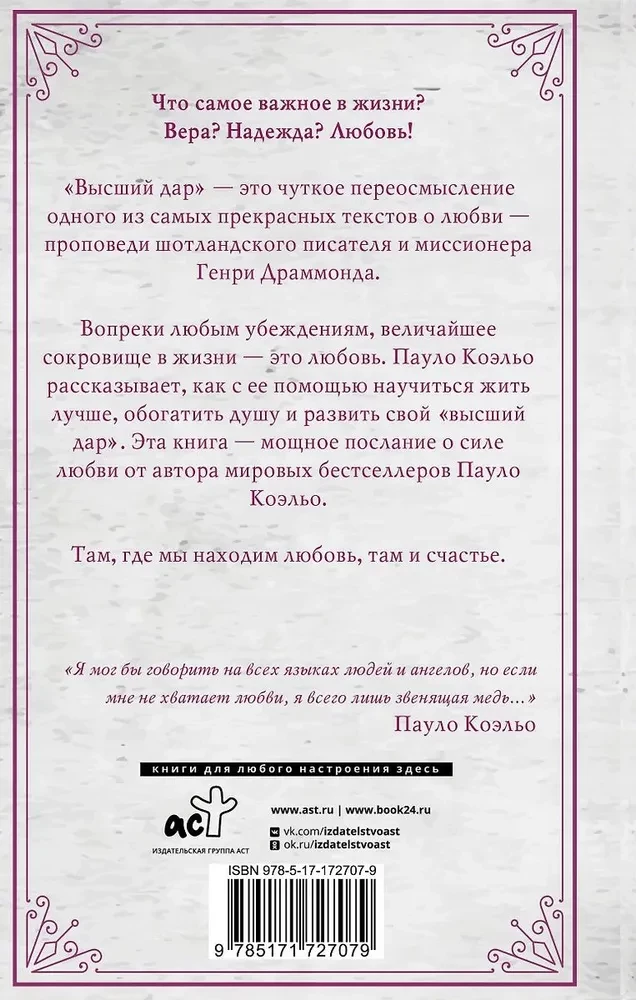 Что самое важное в жизни? Вера? Надежда? Любовь!

«Высший дар» — это чуткое переосмысление одного из самых прекрасных текстов о любви — проповеди шотландского писателя и миссионера Генри Драммонда.

Вопреки любым убеждениям, величайшее сокровище в жизни — это любовь. Пауло Коэльо рассказывает, как с ее помощью научиться жить лучше, обогатить душу и развить свой «высший дар». Эта книга — мощное послание о силе любви от автора мировых бестселлеров Пауло Коэльо.

Там, где мы находим любовь, там и счастье.

«Я мог бы говорить на всех языках людей и ангелов, но если мне не хватает любви, я всего лишь звенящая медь...»
Пауло Коэльо

книги для любого настроения здесь

аст
ИЗДАТЕЛЬСКАЯ ГРУППА АСТ

www.ast.ru | www.book24.ru
vk.com/izdatelstvoast
ok.ru/izdatelstvoast

ISBN 978-5-17-172707-9

9 785171 727079